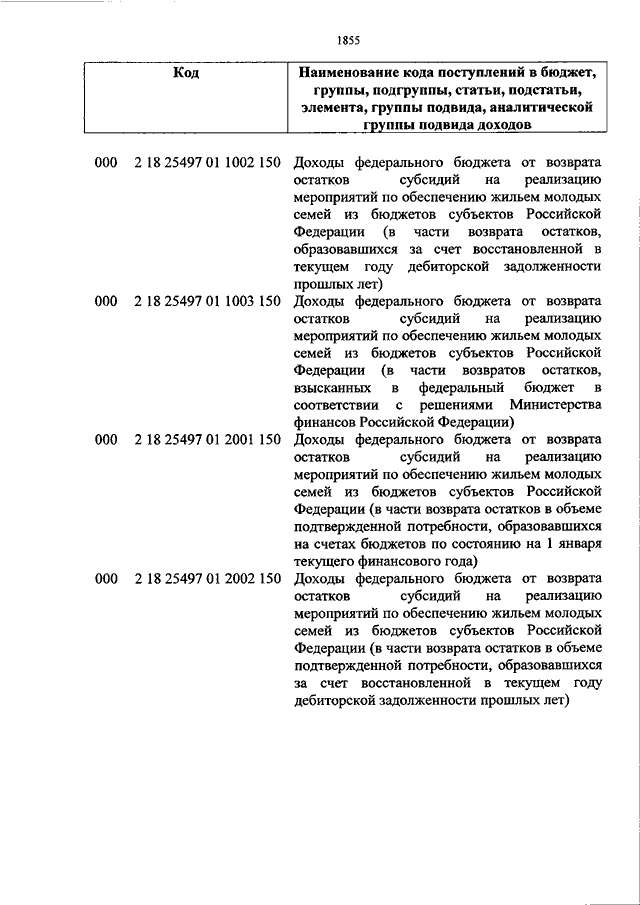 1855

| Код | Наименование кода поступлений в бюджет, группы, подгруппы, статьи, подстатьи, элемента, группы подвида, аналитической группы подвида доходов |
|---|---|
| 000 2 18 25497 01 1002 150 | Доходы федерального бюджета от возврата остатков субсидий на реализацию мероприятий по обеспечению жильем молодых семей из бюджетов субъектов Российской Федерации (в части возврата остатков, образовавшихся за счет восстановленной в текущем году дебиторской задолженности прошлых лет) |
| 000 2 18 25497 01 1003 150 | Доходы федерального бюджета от возврата остатков субсидий на реализацию мероприятий по обеспечению жильем молодых семей из бюджетов субъектов Российской Федерации (в части возвратов остатков, взысканных в федеральный бюджет в соответствии с решениями Министерства финансов Российской Федерации) |
| 000 2 18 25497 01 2001 150 | Доходы федерального бюджета от возврата остатков субсидий на реализацию мероприятий по обеспечению жильем молодых семей из бюджетов субъектов Российской Федерации (в части возврата остатков в объеме подтвержденной потребности, образовавшихся на счетах бюджетов по состоянию на 1 января текущего финансового года) |
| 000 2 18 25497 01 2002 150 | Доходы федерального бюджета от возврата остатков субсидий на реализацию мероприятий по обеспечению жильем молодых семей из бюджетов субъектов Российской Федерации (в части возврата остатков в объеме подтвержденной потребности, образовавшихся за счет восстановленной в текущем году дебиторской задолженности прошлых лет) |